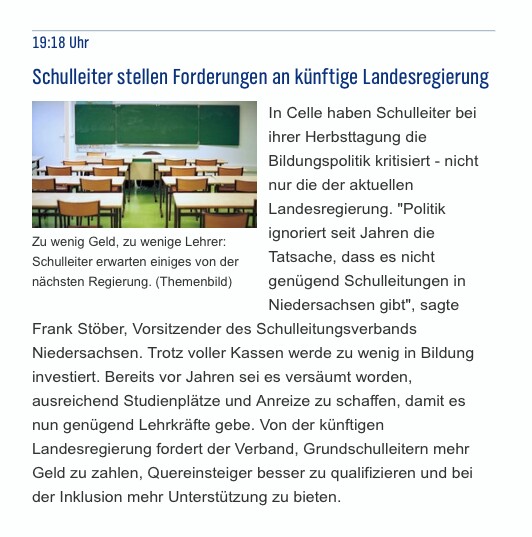 19:18 Uhr

Schulleiter stellen Forderungen an künftige Landesregierung

Zu wenig Geld, zu wenige Lehrer: Schulleiter erwarten einiges von der nächsten Regierung. (Themenbild)

In Celle haben Schulleiter bei ihrer Herbsttagung die Bildungspolitik kritisiert - nicht nur die der aktuellen Landesregierung. "Politik ignoriert seit Jahren die Tatsache, dass es nicht genügend Schulleitungen in Niedersachsen gibt", sagte Frank Stöber, Vorsitzender des Schulleitungsverbands Niedersachsen. Trotz voller Kassen werde zu wenig in Bildung investiert. Bereits vor Jahren sei es versäumt worden, ausreichend Studienplätze und Anreize zu schaffen, damit es nun genügend Lehrkräfte gebe. Von der künftigen Landesregierung fordert der Verband, Grundschulleitern mehr Geld zu zahlen, Quereinsteiger besser zu qualifizieren und bei der Inklusion mehr Unterstützung zu bieten.